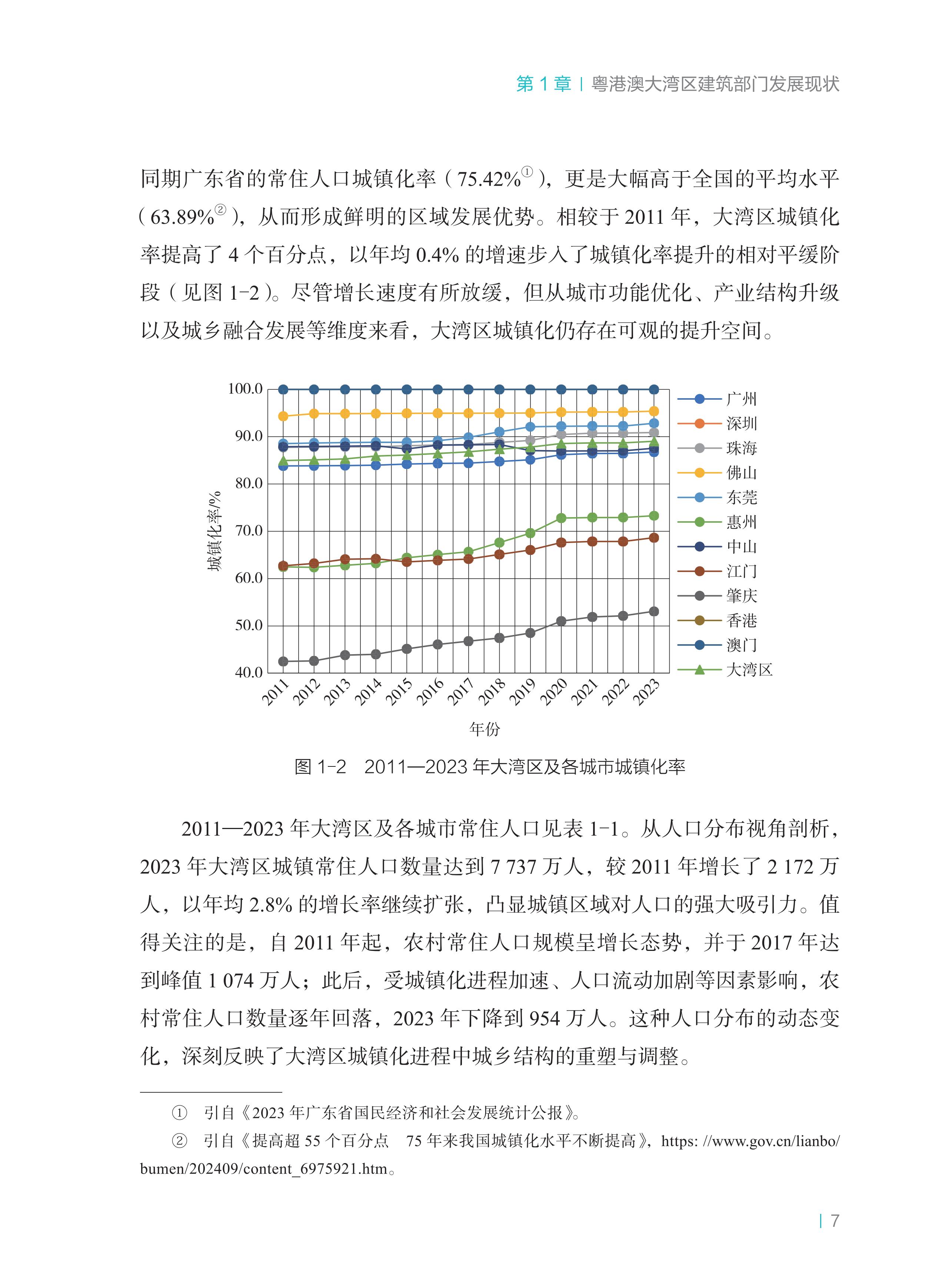 第 1 章 | 粤港澳大湾区建筑部门发展现状

同期广东省的常住人口城镇化率（75.42%①），更是大幅高于全国的平均水平（63.89%②），从而形成鲜明的区域发展优势。相较于 2011 年，大湾区城镇化率提高了 4 个百分点，以年均 0.4% 的增速步入了城镇化率提升的相对平缓阶段（见图 1-2）。尽管增长速度有所放缓，但从城市功能优化、产业结构升级以及城乡融合发展等维度来看，大湾区城镇化仍存在可观的提升空间。

100.0
90.0
80.0
70.0
60.0
50.0
40.0
城镇化率/%
2011 2012 2013 2014 2015 2016 2017 2018 2019 2020 2021 2022 2023
年份
广州
深圳
珠海
佛山
东莞
惠州
中山
江门
肇庆
香港
澳门
大湾区

图 1-2　2011—2023 年大湾区及各城市城镇化率

2011—2023 年大湾区及各城市常住人口见表 1-1。从人口分布视角剖析，2023 年大湾区城镇常住人口数量达到 7 737 万人，较 2011 年增长了 2 172 万人，以年均 2.8% 的增长率继续扩张，凸显城镇区域对人口的强大吸引力。值得关注的是，自 2011 年起，农村常住人口规模呈增长态势，并于 2017 年达到峰值 1 074 万人；此后，受城镇化进程加速、人口流动加剧等因素影响，农村常住人口数量逐年回落，2023 年下降到 954 万人。这种人口分布的动态变化，深刻反映了大湾区城镇化进程中城乡结构的重塑与调整。

① 引自《2023 年广东省国民经济和社会发展统计公报》。
② 引自《提高超 55 个百分点　75 年来我国城镇化水平不断提高》，https: //www.gov.cn/lianbo/bumen/202409/content_6975921.htm。

| 7